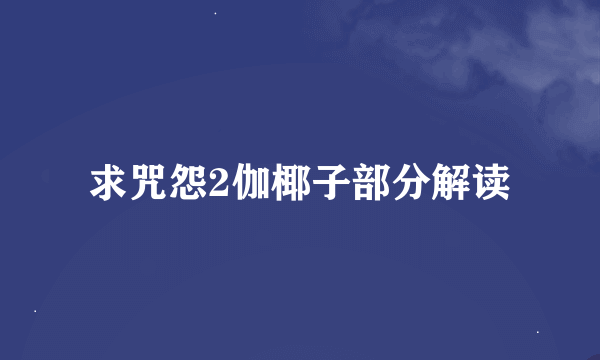 求咒怨2伽椰子部分解读